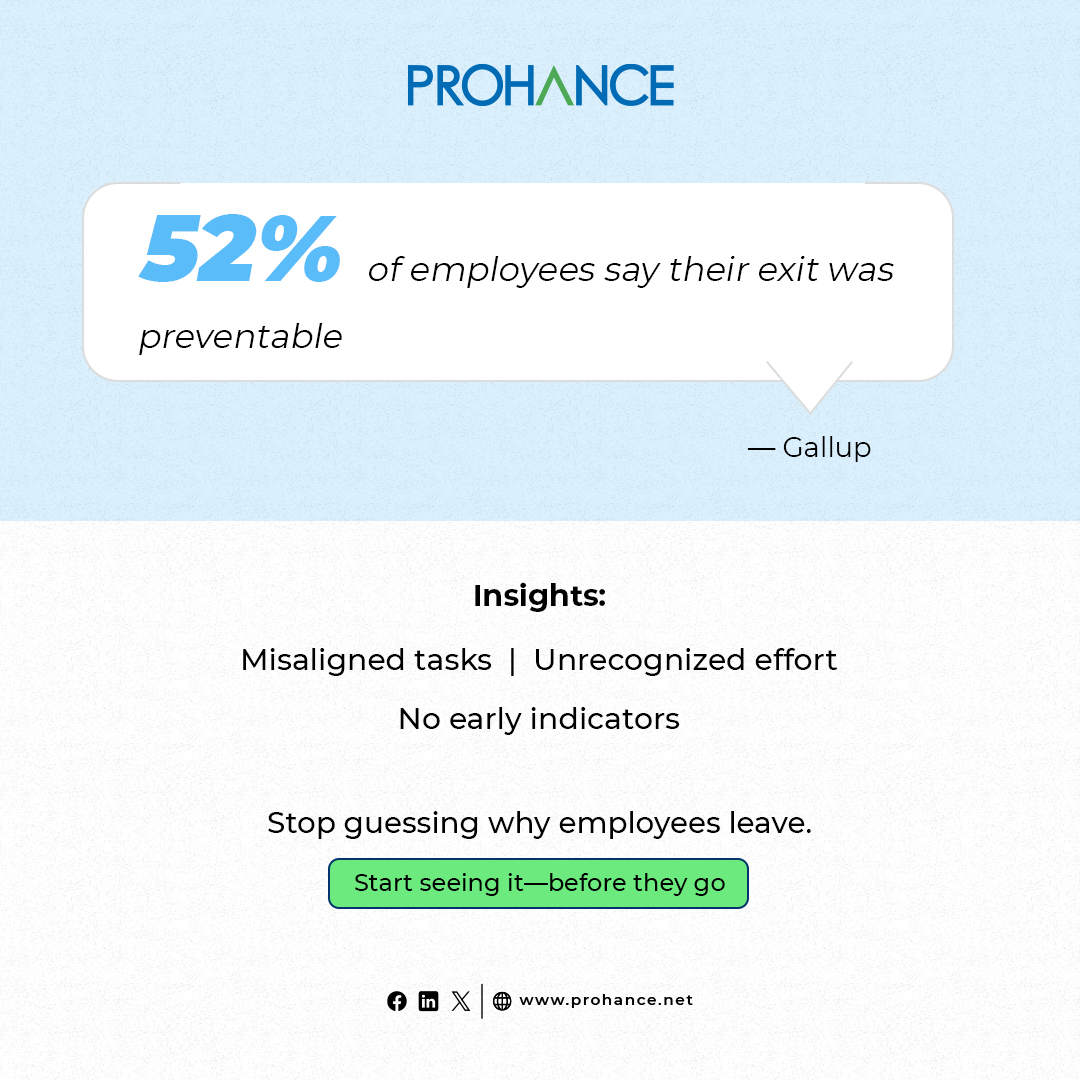 PROHANCE

52% of employees say their exit was preventable

— Gallup

Insights:

Misaligned tasks | Unrecognized effort

No early indicators

Stop guessing why employees leave.

Start seeing it—before they go

www.prohance.net